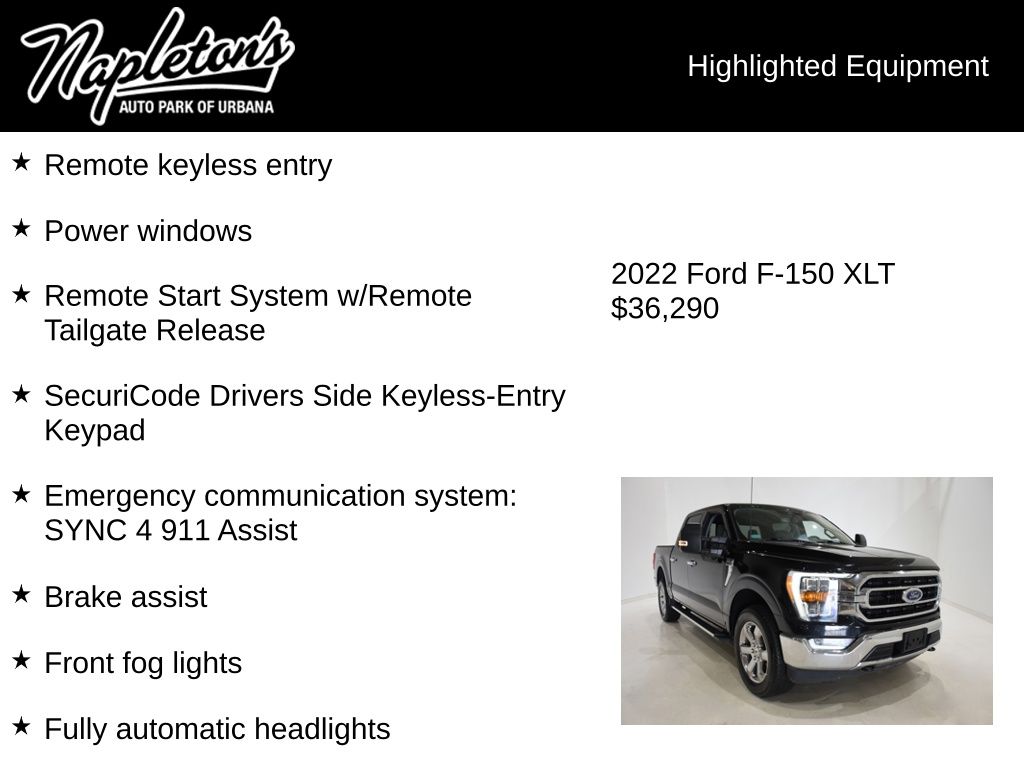 Napleton's
AUTO PARK OF URBANA

Highlighted Equipment

★ Remote keyless entry

★ Power windows

★ Remote Start System w/Remote Tailgate Release

★ SecuriCode Drivers Side Keyless-Entry Keypad

★ Emergency communication system: SYNC 4 911 Assist

★ Brake assist

★ Front fog lights

★ Fully automatic headlights

2022 Ford F-150 XLT
$36,290